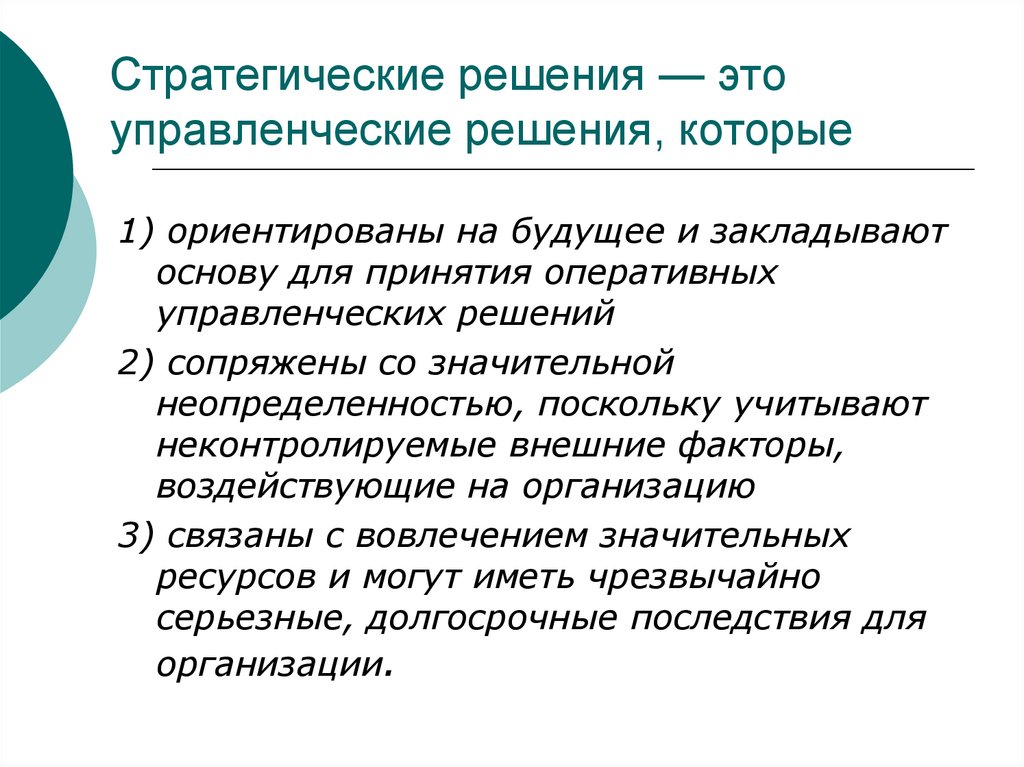 Стратегические решения — это управленческие решения, которые

1) ориентированы на будущее и закладывают основу для принятия оперативных управленческих решений

2) сопряжены со значительной неопределенностью, поскольку учитывают неконтролируемые внешние факторы, воздействующие на организацию

3) связаны с вовлечением значительных ресурсов и могут иметь чрезвычайно серьезные, долгосрочные последствия для организации.